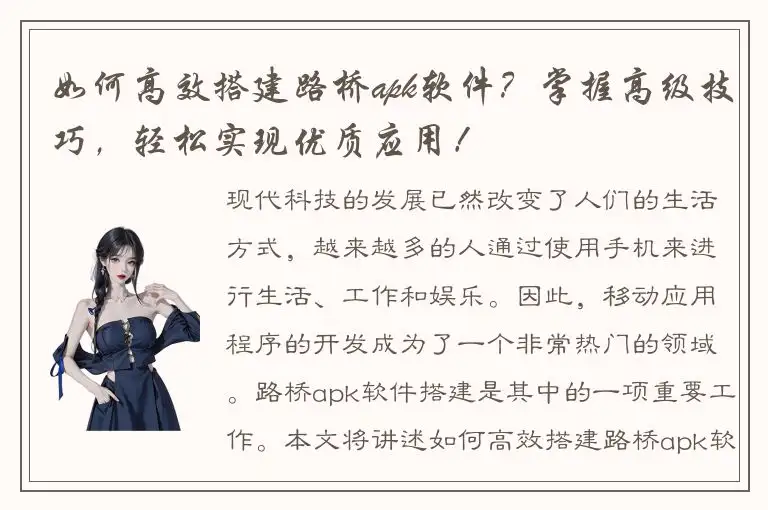 如何高效搭建路桥apk软件？掌握高级技巧，轻松实现优质应用！

现代科技的发展已然改变了人们的生活方式，越来越多的人通过使用手机来进行生活、工作和娱乐。因此，移动应用程序的开发成为了一个非常热门的领域。路桥apk软件搭建是其中的一项重要工作。本文将讲述如何高效搭建路桥apk软